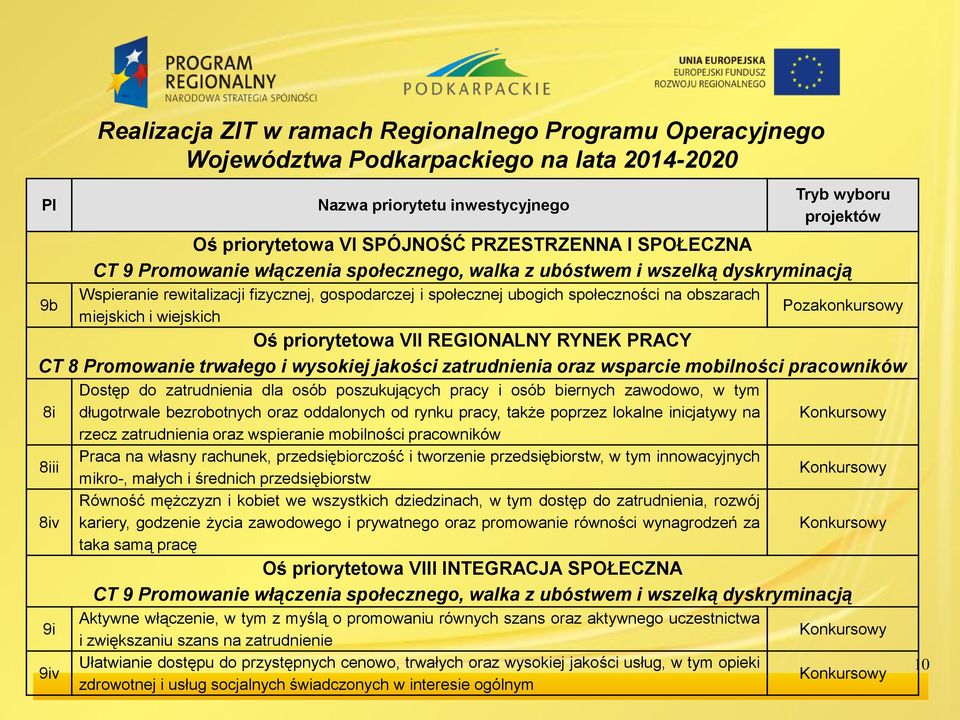 PROGRAM REGIONALNY
NARODOWA STRATEGIA SPÓJNOŚCI

PODKARPACKIE

UNIA EUROPEJSKA
EUROPEJSKI FUNDUSZ ROZWOJU REGIONALNEGO

Realizacja ZIT w ramach Regionalnego Programu Operacyjnego Województwa Podkarpackiego na lata 2014-2020

| PI | Nazwa priorytetu inwestycyjnego | Tryb wyboru projektów |
|---|---|---|
| Oś priorytetowa VI SPÓJNOŚĆ PRZESTRZENNA I SPOŁECZNA CT 9 Promowanie włączenia społecznego, walka z ubóstwem i wszelką dyskryminacją | | |
| 9b | Wspieranie rewitalizacji fizycznej, gospodarczej i społecznej ubogich społeczności na obszarach miejskich i wiejskich | Pozakonkursowy |
| Oś priorytetowa VII REGIONALNY RYNEK PRACY CT 8 Promowanie trwałego i wysokiej jakości zatrudnienia oraz wsparcie mobilności pracowników | | |
| 8i | Dostęp do zatrudnienia dla osób poszukujących pracy i osób biernych zawodowo, w tym długotrwale bezrobotnych oraz oddalonych od rynku pracy, także poprzez lokalne inicjatywy na rzecz zatrudnienia oraz wspieranie mobilności pracowników | Konkursowy |
| 8iii | Praca na własny rachunek, przedsiębiorczość i tworzenie przedsiębiorstw, w tym innowacyjnych mikro-, małych i średnich przedsiębiorstw | Konkursowy |
| 8iv | Równość mężczyzn i kobiet we wszystkich dziedzinach, w tym dostęp do zatrudnienia, rozwój kariery, godzenie życia zawodowego i prywatnego oraz promowanie równości wynagrodzeń za taka samą pracę | Konkursowy |
| Oś priorytetowa VIII INTEGRACJA SPOŁECZNA CT 9 Promowanie włączenia społecznego, walka z ubóstwem i wszelką dyskryminacją | | |
| 9i | Aktywne włączenie, w tym z myślą o promowaniu równych szans oraz aktywnego uczestnictwa i zwiększaniu szans na zatrudnienie | Konkursowy |
| 9iv | Ułatwianie dostępu do przystępnych cenowo, trwałych oraz wysokiej jakości usług, w tym opieki zdrowotnej i usług socjalnych świadczonych w interesie ogólnym | Konkursowy |

10